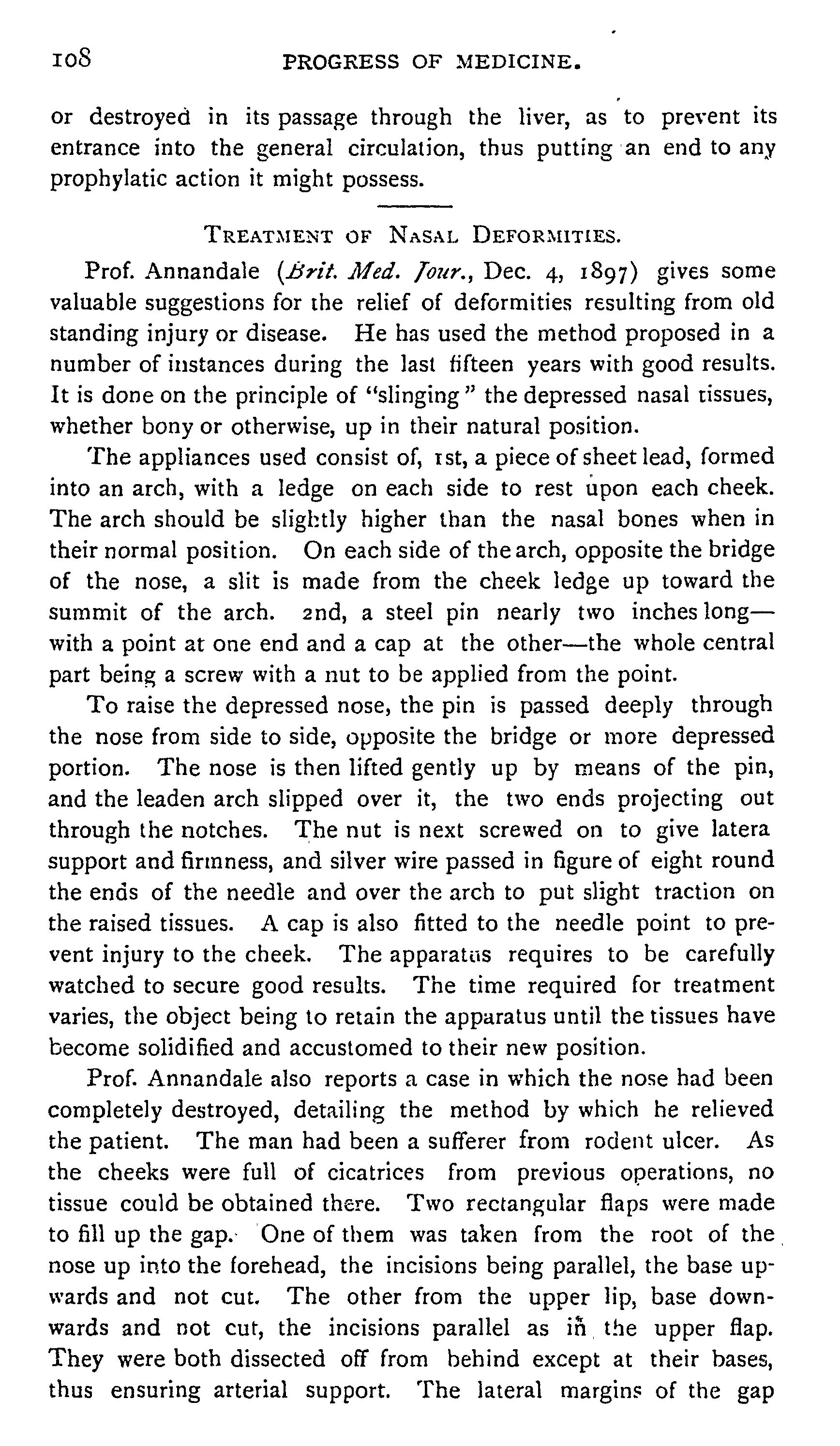 108 PROGRESS OF MEDICINE.

or destroyed in its passage through the liver, as to prevent its entrance into the general circulation, thus putting an end to any prophylatic action it might possess.

TREATMENT OF NASAL DEFORMITIES.

Prof. Annandale (Brit. Med. Jour., Dec. 4, 1897) gives some valuable suggestions for the relief of deformities resulting from old standing injury or disease. He has used the method proposed in a number of instances during the last fifteen years with good results. It is done on the principle of "slinging" the depressed nasal tissues, whether bony or otherwise, up in their natural position.

The appliances used consist of, 1st, a piece of sheet lead, formed into an arch, with a ledge on each side to rest upon each cheek. The arch should be slightly higher than the nasal bones when in their normal position. On each side of the arch, opposite the bridge of the nose, a slit is made from the cheek ledge up toward the summit of the arch. 2nd, a steel pin nearly two inches long—with a point at one end and a cap at the other—the whole central part being a screw with a nut to be applied from the point.

To raise the depressed nose, the pin is passed deeply through the nose from side to side, opposite the bridge or more depressed portion. The nose is then lifted gently up by means of the pin, and the leaden arch slipped over it, the two ends projecting out through the notches. The nut is next screwed on to give latera support and firmness, and silver wire passed in figure of eight round the ends of the needle and over the arch to put slight traction on the raised tissues. A cap is also fitted to the needle point to prevent injury to the cheek. The apparatus requires to be carefully watched to secure good results. The time required for treatment varies, the object being to retain the apparatus until the tissues have become solidified and accustomed to their new position.

Prof. Annandale also reports a case in which the nose had been completely destroyed, detailing the method by which he relieved the patient. The man had been a sufferer from rodent ulcer. As the cheeks were full of cicatrices from previous operations, no tissue could be obtained there. Two rectangular flaps were made to fill up the gap. One of them was taken from the root of the nose up into the forehead, the incisions being parallel, the base upwards and not cut. The other from the upper lip, base downwards and not cut, the incisions parallel as in the upper flap. They were both dissected off from behind except at their bases, thus ensuring arterial support. The lateral margins of the gap